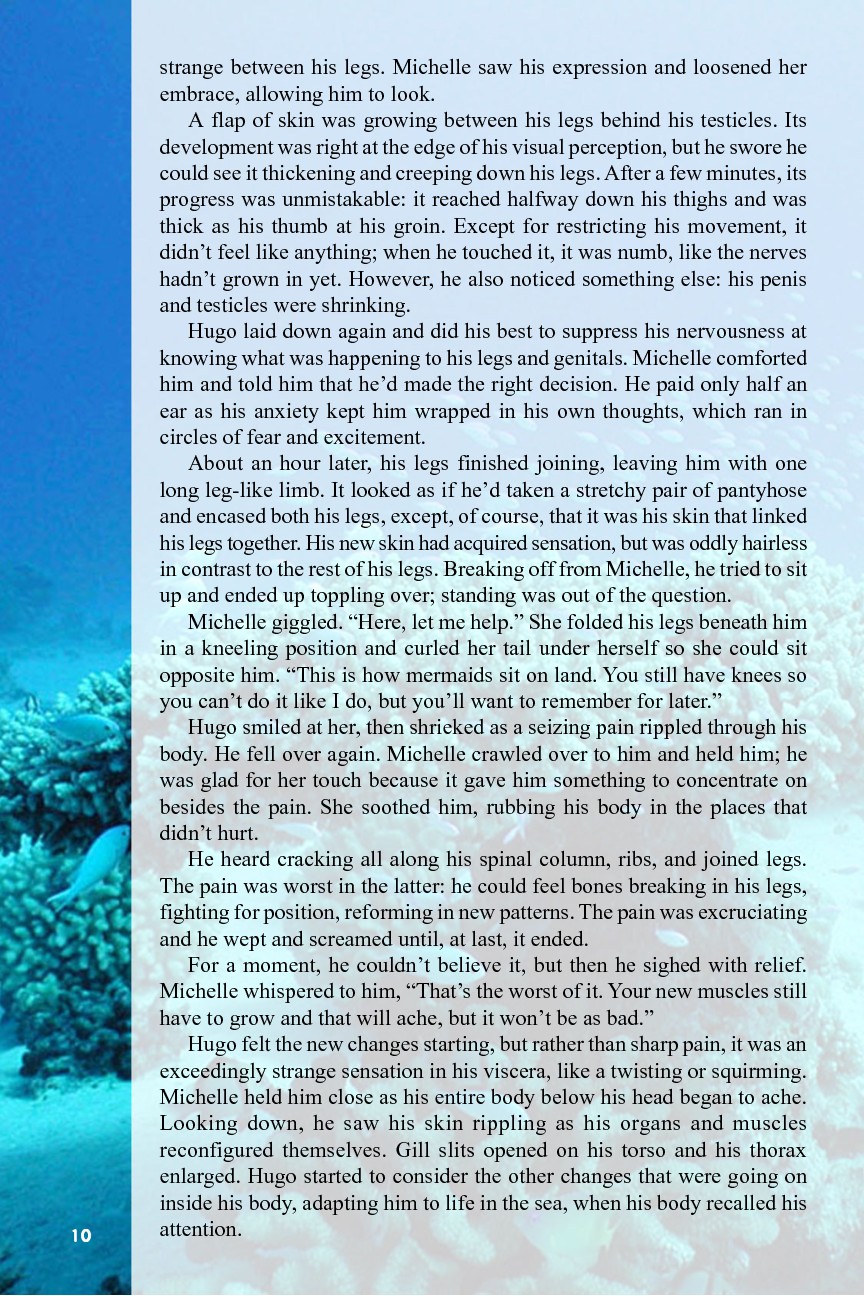 strange between his legs. Michelle saw his expression and loosened her embrace, allowing him to look.

A flap of skin was growing between his legs behind his testicles. Its development was right at the edge of his visual perception, but he swore he could see it thickening and creeping down his legs. After a few minutes, its progress was unmistakable: it reached halfway down his thighs and was thick as his thumb at his groin. Except for restricting his movement, it didn't feel like anything; when he touched it, it was numb, like the nerves hadn't grown in yet. However, he also noticed something else: his penis and testicles were shrinking.

Hugo laid down again and did his best to suppress his nervousness at knowing what was happening to his legs and genitals. Michelle comforted him and told him that he'd made the right decision. He paid only half an ear as his anxiety kept him wrapped in his own thoughts, which ran in circles of fear and excitement.

About an hour later, his legs finished joining, leaving him with one long leg-like limb. It looked as if he'd taken a stretchy pair of pantyhose and encased both his legs, except, of course, that it was his skin that linked his legs together. His new skin had acquired sensation, but was oddly hairless in contrast to the rest of his legs. Breaking off from Michelle, he tried to sit up and ended up toppling over; standing was out of the question.

Michelle giggled. "Here, let me help." She folded his legs beneath him in a kneeling position and curled her tail under herself so she could sit opposite him. "This is how mermaids sit on land. You still have knees so you can't do it like I do, but you'll want to remember for later."

Hugo smiled at her, then shrieked as a seizing pain rippled through his body. He fell over again. Michelle crawled over to him and held him; he was glad for her touch because it gave him something to concentrate on besides the pain. She soothed him, rubbing his body in the places that didn't hurt.

He heard cracking all along his spinal column, ribs, and joined legs. The pain was worst in the latter: he could feel bones breaking in his legs, fighting for position, reforming in new patterns. The pain was excruciating and he wept and screamed until, at last, it ended.

For a moment, he couldn't believe it, but then he sighed with relief. Michelle whispered to him, "That's the worst of it. Your new muscles still have to grow and that will ache, but it won't be as bad."

Hugo felt the new changes starting, but rather than sharp pain, it was an exceedingly strange sensation in his viscera, like a twisting or squirming. Michelle held him close as his entire body below his head began to ache. Looking down, he saw his skin rippling as his organs and muscles reconfigured themselves. Gill slits opened on his torso and his thorax enlarged. Hugo started to consider the other changes that were going on inside his body, adapting him to life in the sea, when his body recalled his attention.

10